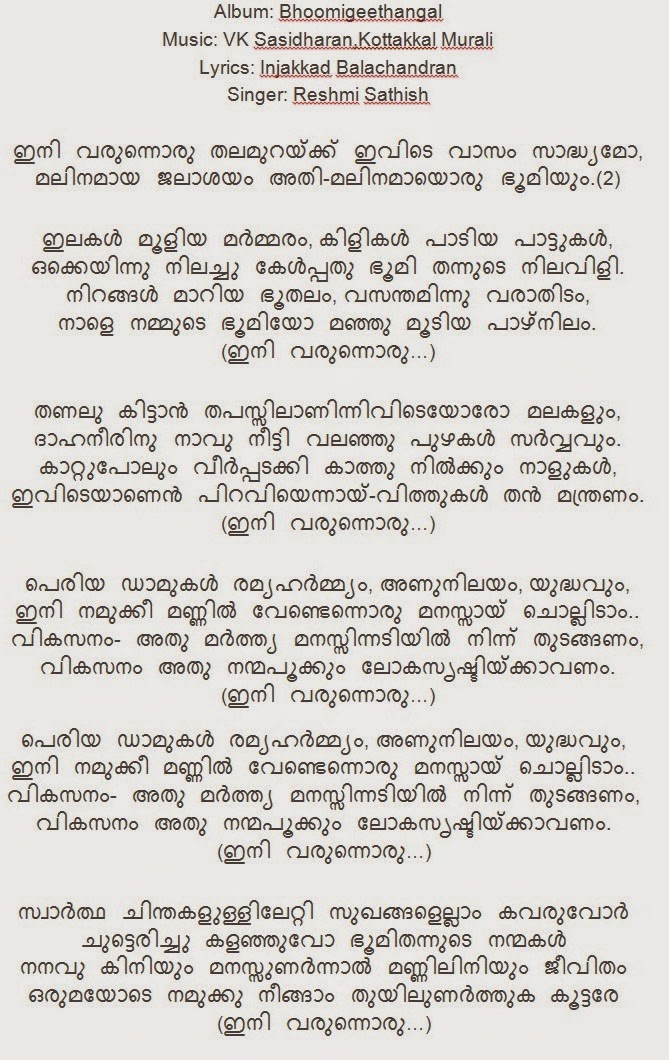 Album: Bhoomigeethangal
Music: VK Sasidharan,Kottakkal Murali
Lyrics: Injakkad Balachandran
Singer: Reshmi Sathish

ഇനി വരുന്നൊരു തലമുറയ്ക്ക് ഇവിടെ വാസം സാദ്ധ്യമോ,
മലിനമായ ജലാശയം അതി-മലിനമായൊരു ഭൂമിയും.(2)

ഇലകൾ മൂളിയ മർമ്മരം, കിളികൾ പാടിയ പാട്ടുകൾ,
ഒക്കെയിന്നു നിലച്ചു കേൾപ്പതു ഭൂമി തന്നുടെ നിലവിളി.
നിറങ്ങൾ മാറിയ ഭൂതലം, വസന്തമിന്നു വരാതിടം,
നാളെ നമ്മുടെ ഭൂമിയോ മഞ്ഞു മൂടിയ പാഴ്നിലം.
(ഇനി വരുന്നൊരു...)

തണലു കിട്ടാൻ തപസ്സിലാണിന്നിവിടെയോരോ മലകളും,
ദാഹനീരിനു നാവു നീട്ടി വലഞ്ഞു പുഴകൾ സർവ്വവും.
കാറ്റുപോലും വീർപ്പടക്കി കാത്തു നിൽക്കും നാളുകൾ,
ഇവിടെയാണെൻ പിറവിയെന്നായ്-വിത്തുകൾ തൻ മന്ത്രണം.
(ഇനി വരുന്നൊരു...)

പെരിയ ഡാമുകൾ രമ്യഹർമ്മ്യം, അണുനിലയം, യുദ്ധവും,
ഇനി നമുക്കീ മണ്ണിൽ വേണ്ടെന്നൊരു മനസ്സായ് ചൊല്ലിടാം..
വികസനം- അതു മർത്ത്യ മനസ്സിന്നടിയിൽ നിന്ന് തുടങ്ങണം,
വികസനം അതു നന്മപൂക്കും ലോകസൃഷ്ടിയ്ക്കാവണം.
(ഇനി വരുന്നൊരു...)

പെരിയ ഡാമുകൾ രമ്യഹർമ്മ്യം, അണുനിലയം, യുദ്ധവും,
ഇനി നമുക്കീ മണ്ണിൽ വേണ്ടെന്നൊരു മനസ്സായ് ചൊല്ലിടാം..
വികസനം- അതു മർത്ത്യ മനസ്സിന്നടിയിൽ നിന്ന് തുടങ്ങണം,
വികസനം അതു നന്മപൂക്കും ലോകസൃഷ്ടിയ്ക്കാവണം.
(ഇനി വരുന്നൊരു...)

സ്വാർത്ഥ ചിന്തകളുള്ളിലേറ്റി സുഖങ്ങളെല്ലാം കവരുവോർ
ചുട്ടെരിച്ചു കളഞ്ഞുവോ ഭൂമിതന്നുടെ നന്മകൾ
നനവു കിനിയും മനസ്സുണർന്നാൽ മണ്ണിലിനിയും ജീവിതം
ഒരുമയോടെ നമുക്കു നീങ്ങാം തുയിലുണർത്തുക കൂട്ടരേ
(ഇനി വരുന്നൊരു...)